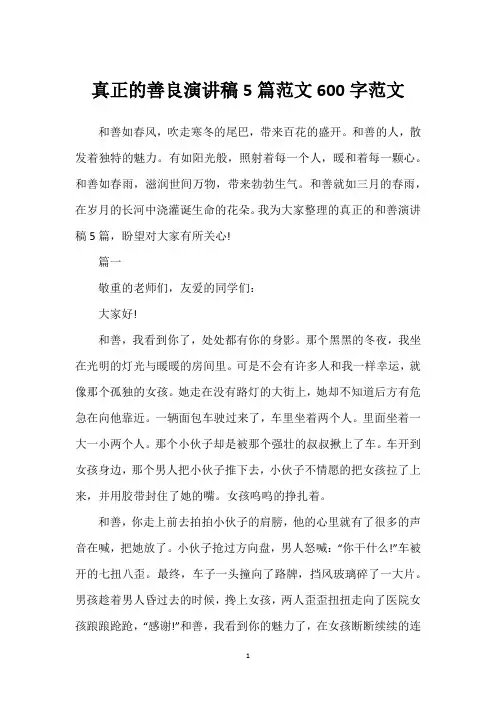 真正的善良演讲稿5篇范文600字范文

和善如春风，吹走寒冬的尾巴，带来百花的盛开。和善的人，散发着独特的魅力。有如阳光般，照射着每一个人，暖和着每一颗心。和善如春雨，滋润世间万物，带来勃勃生气。和善就如三月的春雨，在岁月的长河中浇灌诞生命的花朵。我为大家整理的真正的和善演讲稿5篇，盼望对大家有所关心!

篇一

敬重的老师们，友爱的同学们:

大家好!

和善，我看到你了，处处都有你的身影。那个黑黑的冬夜，我坐在光明的灯光与暖暖的房间里。可是不会有许多人和我一样幸运，就像那个孤独的女孩。她走在没有路灯的大街上，她却不知道后方有危急在向他靠近。一辆面包车驶过来了，车里坐着两个人。里面坐着一大一小两个人。那个小伙子却是被那个强壮的叔叔揪上了车。车开到女孩身边，那个男人把小伙子推下去，小伙子不情愿的把女孩拉了上来，并用胶带封住了她的嘴。女孩呜呜的挣扎着。

和善，你走上前去拍拍小伙子的肩膀，他的心里就有了很多的声音在喊，把她放了。小伙子抢过方向盘，男人怒喊:“你干什么!”车被开的七扭八歪。最终，车子一头撞向了路牌，挡风玻璃碎了一大片。男孩趁着男人昏过去的时候，搀上女孩，两人歪歪扭扭走向了医院女孩踉踉跄跄，“感谢!”和善，我看到你的魅力了，在女孩断断续续的连

1